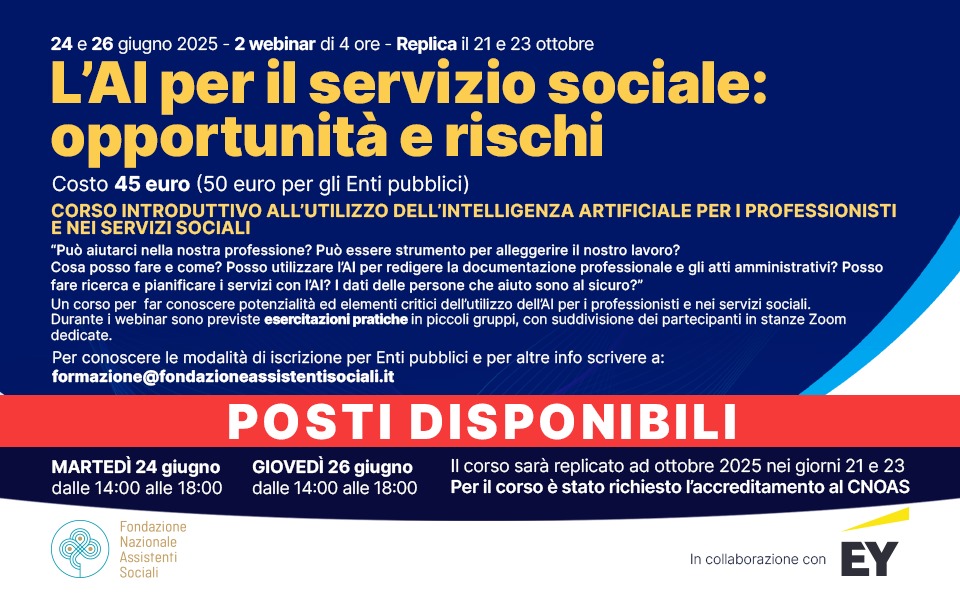 24 e 26 giugno 2025 - 2 webinar di 4 ore - Replica il 21 e 23 ottobre

L'AI per il servizio sociale: opportunità e rischi

Costo 45 euro (50 euro per gli Enti pubblici)

CORSO INTRODUTTIVO ALL'UTILIZZO DELL'INTELLIGENZA ARTIFICIALE PER I PROFESSIONISTI E NEI SERVIZI SOCIALI

"Può aiutarci nella nostra professione? Può essere strumento per alleggerire il nostro lavoro? Cosa posso fare e come? Posso utilizzare l'AI per redigere la documentazione professionale e gli atti amministrativi? Posso fare ricerca e pianificare i servizi con l'AI? I dati delle persone che aiuto sono al sicuro?"

Un corso per far conoscere potenzialità ed elementi critici dell'utilizzo dell'AI per i professionisti e nei servizi sociali. Durante i webinar sono previste esercitazioni pratiche in piccoli gruppi, con suddivisione dei partecipanti in stanze Zoom dedicate.

Per conoscere le modalità di iscrizione per Enti pubblici e per altre info scrivere a: formazione@fondazioneassistentisociali.it

POSTI DISPONIBILI

MARTEDÌ 24 giugno
dalle 14:00 alle 18:00

GIOVEDÌ 26 giugno
dalle 14:00 alle 18:00

Il corso sarà replicato ad ottobre 2025 nei giorni 21 e 23
Per il corso è stato richiesto l'accreditamento al CNOAS

Fondazione Nazionale Assistenti Sociali

In collaborazione con EY